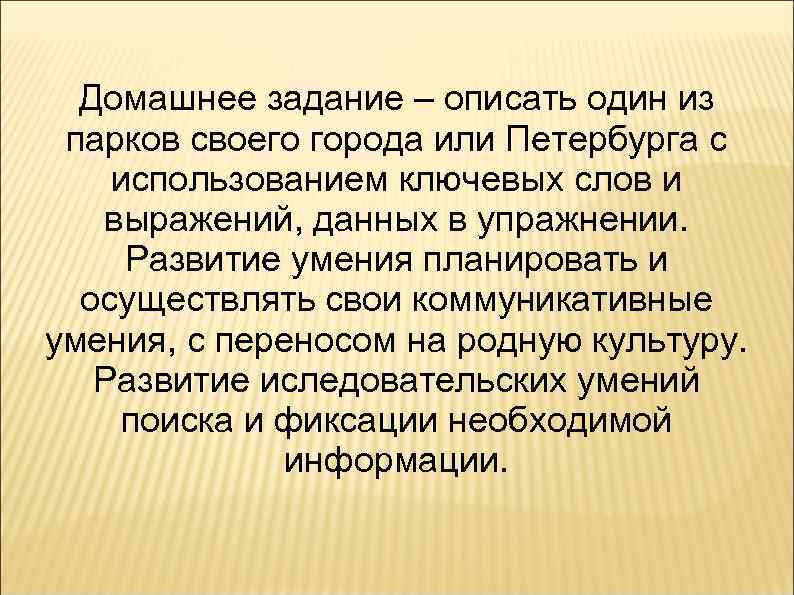 Домашнее задание – описать один из парков своего города или Петербурга с использованием ключевых слов и выражений, данных в упражнении. Развитие умения планировать и осуществлять свои коммуникативные умения, с переносом на родную культуру. Развитие иследовательских умений поиска и фиксации необходимой информации.